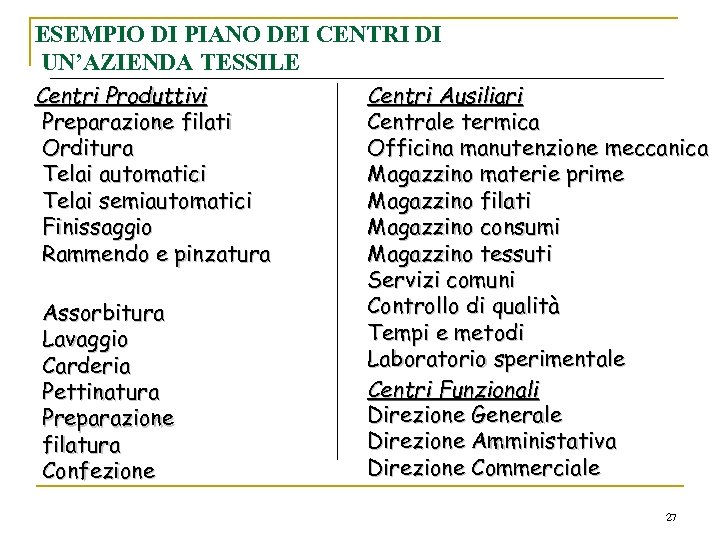 ESEMPIO DI PIANO DEI CENTRI DI UN'AZIENDA TESSILE

Centri Produttivi
Preparazione filati
Orditura
Telai automatici
Telai semiautomatici
Finissaggio
Rammendo e pinzatura

Assorbitura
Lavaggio
Carderia
Pettinatura
Preparazione
filatura
Confezione

Centri Ausiliari
Centrale termica
Officina manutenzione meccanica
Magazzino materie prime
Magazzino filati
Magazzino consumi
Magazzino tessuti
Servizi comuni
Controllo di qualità
Tempi e metodi
Laboratorio sperimentale

Centri Funzionali
Direzione Generale
Direzione Amministativa
Direzione Commerciale

27